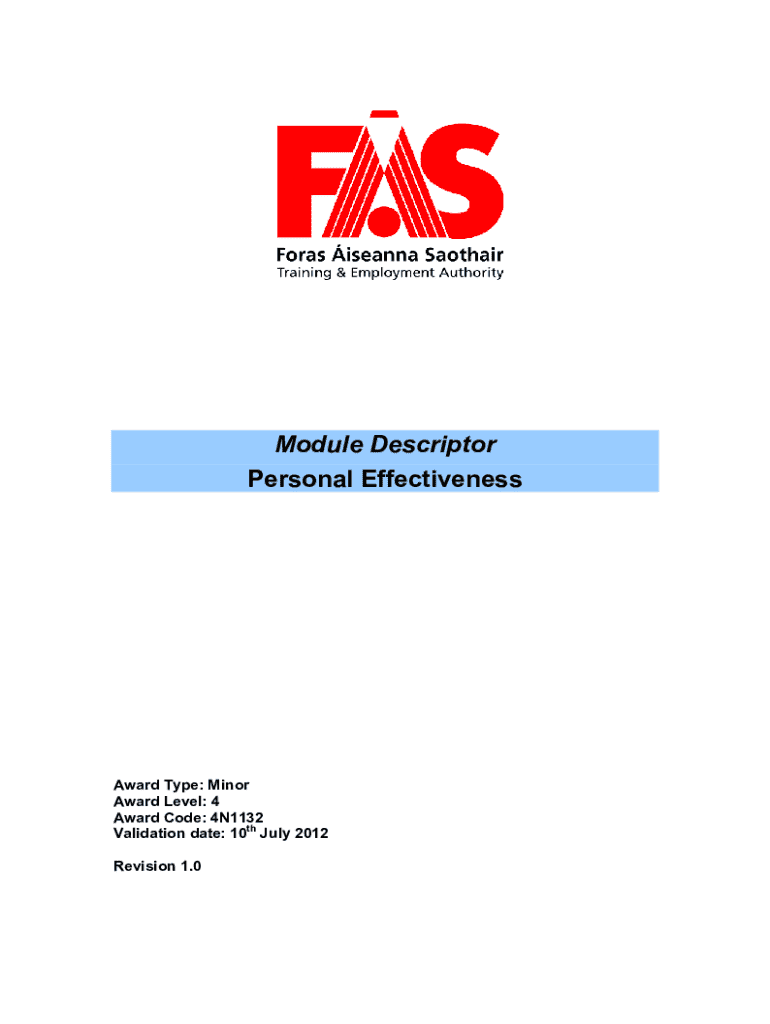 FÁS

Foras Áiseanna Saothair
Training & Employment Authority

Module Descriptor
Personal Effectiveness

Award Type: Minor
Award Level: 4
Award Code: 4N1132
Validation date: 10th July 2012

Revision 1.0